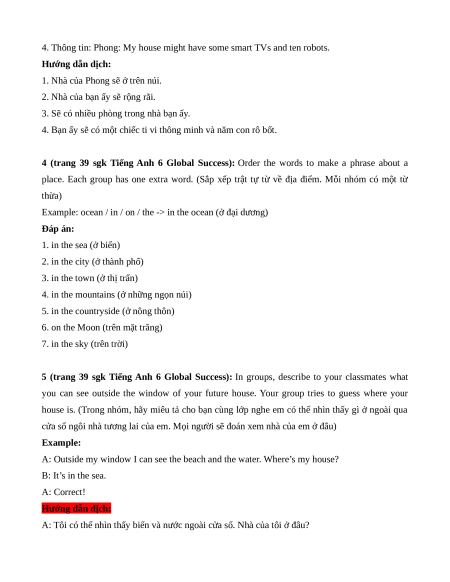 4. Thông tin: Phong: My house might have some smart TVs and ten robots.

Hướng dẫn dịch:

1. Nhà của Phong sẽ ở trên núi.

2. Nhà của bạn ấy sẽ rộng rãi.

3. Sẽ có nhiều phòng trong nhà bạn ấy.

4. Bạn ấy sẽ có một chiếc ti vi thông minh và năm con rô bốt.

4 (trang 39 sgk Tiếng Anh 6 Global Success): Order the words to make a phrase about a place. Each group has one extra word. (Sắp xếp trật tự từ về địa điểm. Mỗi nhóm có một từ thừa)

Example: ocean / in / on / the -> in the ocean (ở đại dương)

Đáp án:

1. in the sea (ở biển)

2. in the city (ở thành phố)

3. in the town (ở thị trấn)

4. in the mountains (ở những ngọn núi)

5. in the countryside (ở nông thôn)

6. on the Moon (trên mặt trăng)

7. in the sky (trên trời)

5 (trang 39 sgk Tiếng Anh 6 Global Success): In groups, describe to your classmates what you can see outside the window of your future house. Your group tries to guess where your house is. (Trong nhóm, hãy miêu tả cho bạn cùng lớp nghe em có thể nhìn thấy gì ở ngoài qua cửa sổ ngôi nhà tương lai của em. Mọi người sẽ đoán xem nhà của em ở đâu)

Example:

A: Outside my window I can see the beach and the water. Where's my house?

B: It's in the sea.

A: Correct!

Hướng dẫn dịch:

A: Tôi có thể nhìn thấy biển và nước ngoài cửa sổ. Nhà của tôi ở đâu?